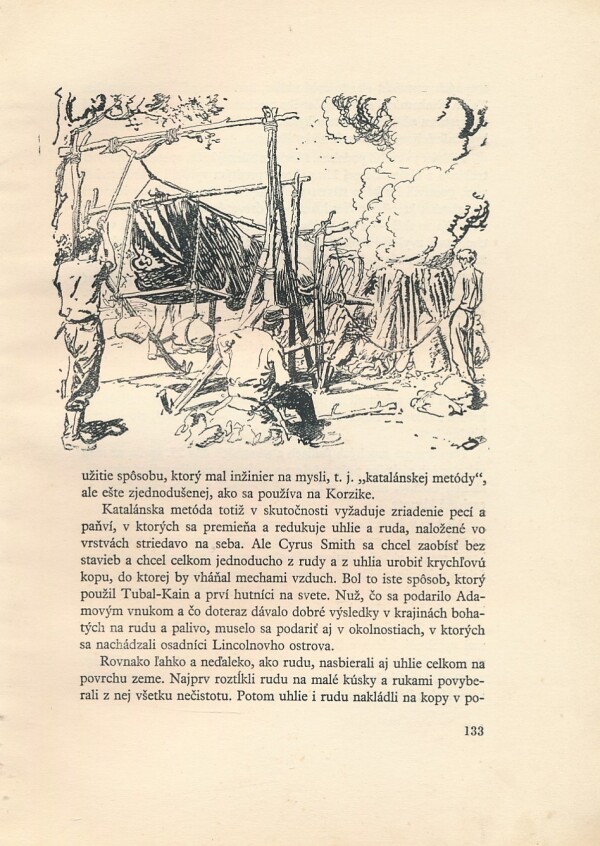 užitie spôsobu, ktorý mal inžinier na mysli, t. j. „katalánskej metódy“, ale ešte zjednodušenej, ako sa používa na Korzike.

Katalánska metóda totiž v skutočnosti vyžaduje zriadenie pecí a paňví, v ktorých sa premieňa a redukuje uhlie a ruda, naložené vo vrstvách striedavo na seba. Ale Cyrus Smith sa chcel zaobísť bez stavieb a chcel celkom jednoducho z rudy a z uhlia urobiť krychľovú kopu, do ktorej by vháňal mechami vzduch. Bol to iste spôsob, ktorý použil Tubal-Kain a prví hutníci na svete. Nuž, čo sa podarilo Adamovým vnukom a čo doteraz dávalo dobré výsledky v krajinách bohatých na rudu a palivo, muselo sa podariť aj v okolnostiach, v ktorých sa nachádzali osadníci Lincolnovho ostrova.

Rovnako ľahko a neďaleko, ako rudu, nasbierali aj uhlie celkom na povrchu zeme. Najprv roztĺkli rudu na malé kúsky a rukami povyberali z nej všetku nečistotu. Potom uhlie i rudu nakládli na kopy v po-

133